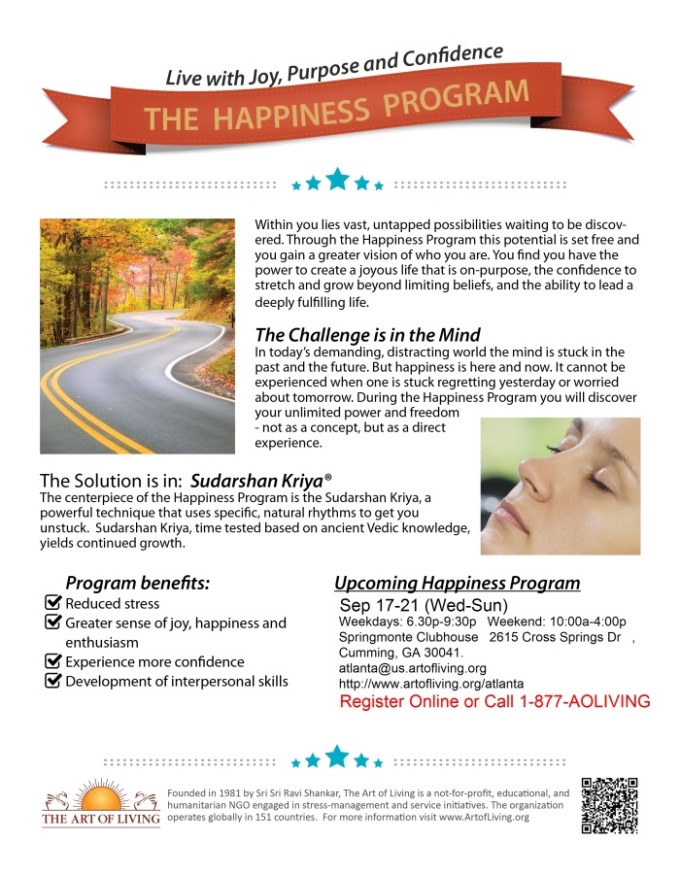 Live with Joy, Purpose and Confidence

THE HAPPINESS PROGRAM

Within you lies vast, untapped possibilities waiting to be discovered. Through the Happiness Program this potential is set free and you gain a greater vision of who you are. You find you have the power to create a joyous life that is on-purpose, the confidence to stretch and grow beyond limiting beliefs, and the ability to lead a deeply fulfilling life.

The Challenge is in the Mind

In today's demanding, distracting world the mind is stuck in the past and the future. But happiness is here and now. It cannot be experienced when one is stuck regretting yesterday or worried about tomorrow. During the Happiness Program you will discover your unlimited power and freedom - not as a concept, but as a direct experience.

The Solution is in: Sudarshan Kriya®

The centerpiece of the Happiness Program is the Sudarshan Kriya, a powerful technique that uses specific, natural rhythms to get you unstuck. Sudarshan Kriya, time tested based on ancient Vedic knowledge, yields continued growth.

Program benefits:

Reduced stress
Greater sense of joy, happiness and enthusiasm
Experience more confidence
Development of interpersonal skills

Upcoming Happiness Program

Sep 17-21 (Wed-Sun)
Weekdays: 6.30p-9:30p Weekend: 10:00a-4:00p
Springmonte Clubhouse 2615 Cross Springs Dr , Cumming, GA 30041.
atlanta@us.artofliving.org
http://www.artofliving.org/atlanta
Register Online or Call 1-877-AOLIVING

THE ART OF LIVING

Founded in 1981 by Sri Sri Ravi Shankar, The Art of Living is a not-for-profit, educational, and humanitarian NGO engaged in stress-management and service initiatives. The organization operates globally in 151 countries. For more information visit www.ArtofLiving.org